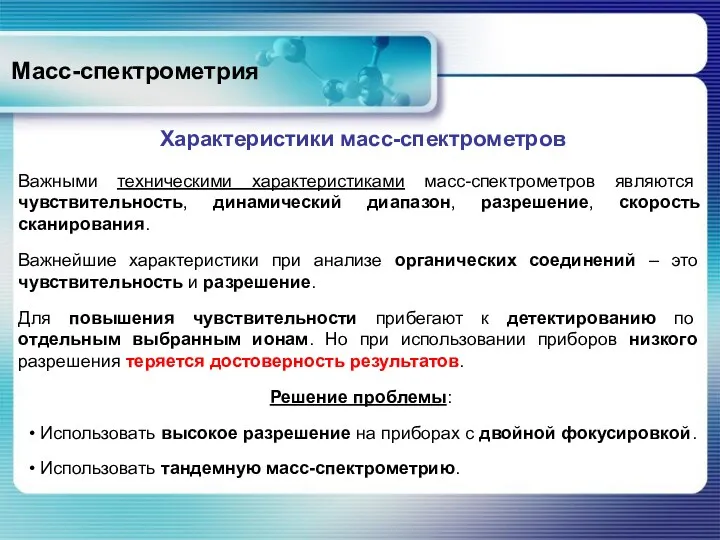 Масс-спектрометрия

Характеристики масс-спектрометров

Важными техническими характеристиками масс-спектрометров являются чувствительность, динамический диапазон, разрешение, скорость сканирования.

Важнейшие характеристики при анализе органических соединений – это чувствительность и разрешение.

Для повышения чувствительности прибегают к детектированию по отдельным выбранным ионам. Но при использовании приборов низкого разрешения теряется достоверность результатов.

Решение проблемы:

• Использовать высокое разрешение на приборах с двойной фокусировкой.

• Использовать тандемную масс-спектрометрию.